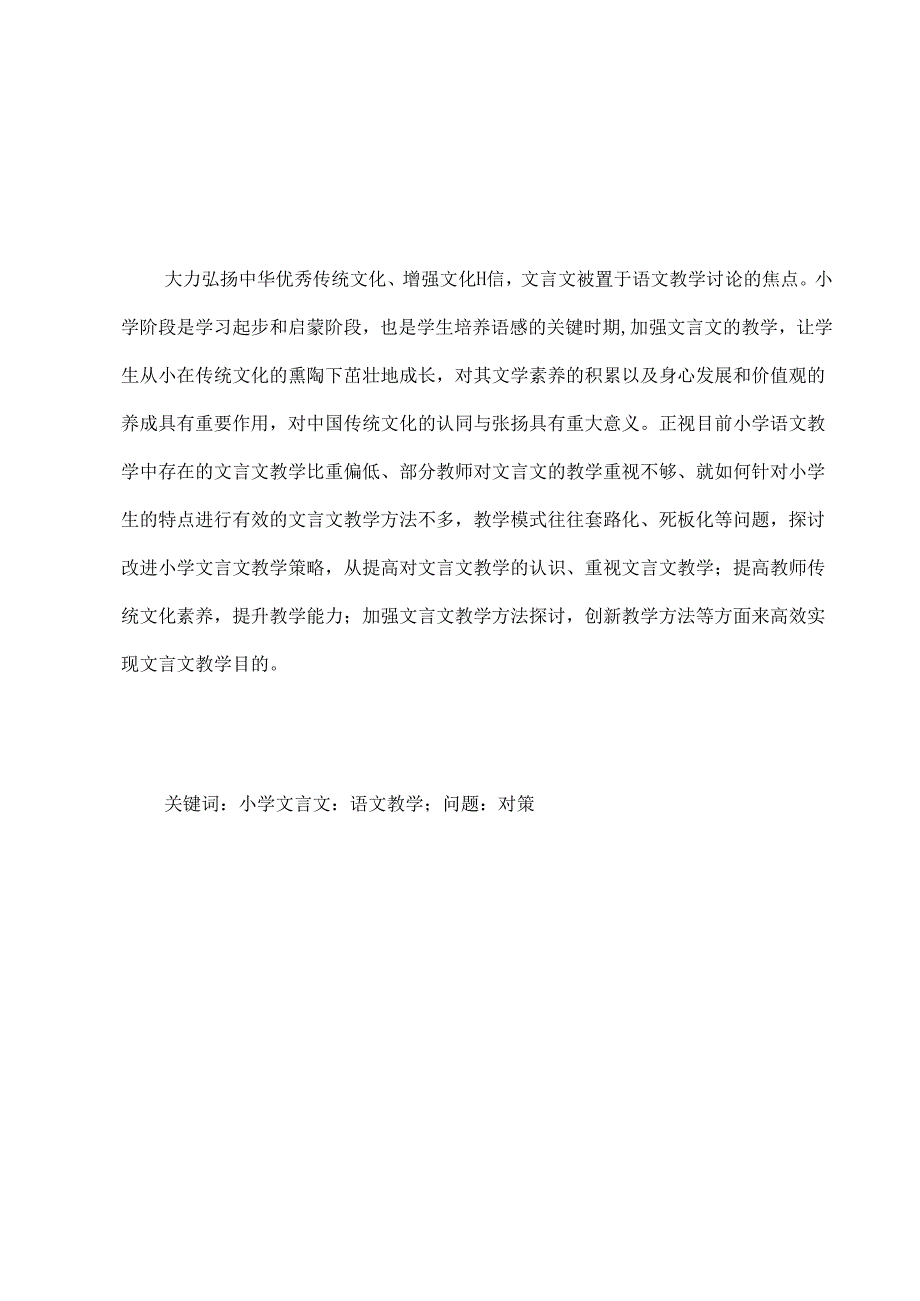 大力弘扬中华优秀传统文化、增强文化H信，文言文被置于语文教学讨论的焦点。小学阶段是学习起步和启蒙阶段，也是学生培养语感的关键时期,加强文言文的教学，让学生从小在传统文化的熏陶下茁壮地成长，对其文学素养的积累以及身心发展和价值观的养成具有重要作用，对中国传统文化的认同与张扬具有重大意义。正视目前小学语文教学中存在的文言文教学比重偏低、部分教师对文言文的教学重视不够、就如何针对小学生的特点进行有效的文言文教学方法不多，教学模式往往套路化、死板化等问题，探讨改进小学文言文教学策略，从提高对文言文教学的认识、重视文言文教学；提高教师传统文化素养，提升教学能力；加强文言文教学方法探讨，创新教学方法等方面来高效实现文言文教学目的。

关键词：小学文言文：语文教学；问题：对策